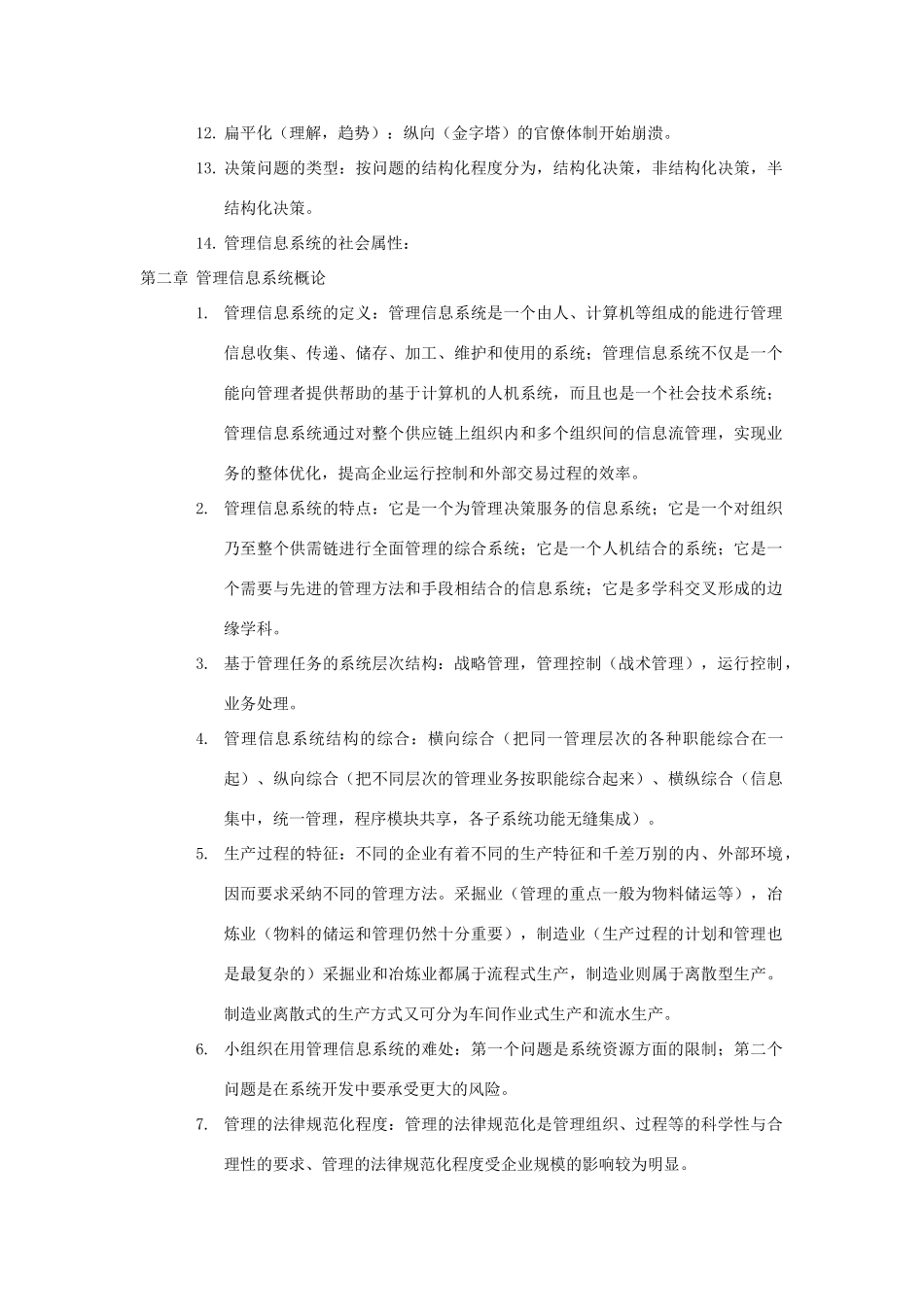 12. 扁平化（理解，趋势）：纵向（金字塔）的官僚体制开始崩溃。

13. 决策问题的类型：按问题的结构化程度分为，结构化决策，非结构化决策，半结构化决策。

14. 管理信息系统的社会属性：

第二章 管理信息系统概论

1. 管理信息系统的定义：管理信息系统是一个由人、计算机等组成的能进行管理信息收集、传递、储存、加工、维护和使用的系统；管理信息系统不仅是一个能向管理者提供帮助的基于计算机的人机系统，而且也是一个社会技术系统；管理信息系统通过对整个供应链上组织内和多个组织间的信息流管理，实现业务的整体优化，提高企业运行控制和外部交易过程的效率。

2. 管理信息系统的特点：它是一个为管理决策服务的信息系统；它是一个对组织乃至整个供需链进行全面管理的综合系统；它是一个人机结合的系统；它是一个需要与先进的管理方法和手段相结合的信息系统；它是多学科交叉形成的边缘学科。

3. 基于管理任务的系统层次结构：战略管理，管理控制（战术管理），运行控制，业务处理。

4. 管理信息系统结构的综合：横向综合（把同一管理层次的各种职能综合在一起）、纵向综合（把不同层次的管理业务按职能综合起来）、横纵综合（信息集中，统一管理，程序模块共享，各子系统功能无缝集成）。

5. 生产过程的特征：不同的企业有着不同的生产特征和千差万别的内、外部环境，因而要求采纳不同的管理方法。采掘业（管理的重点一般为物料储运等），冶炼业（物料的储运和管理仍然十分重要），制造业（生产过程的计划和管理也是最复杂的）采掘业和冶炼业都属于流程式生产，制造业则属于离散型生产。制造业离散式的生产方式又可分为车间作业式生产和流水生产。

6. 小组织在用管理信息系统的难处：第一个问题是系统资源方面的限制；第二个问题是在系统开发中要承受更大的风险。

7. 管理的法律规范化程度：管理的法律规范化是管理组织、过程等的科学性与合理性的要求、管理的法律规范化程度受企业规模的影响较为明显。